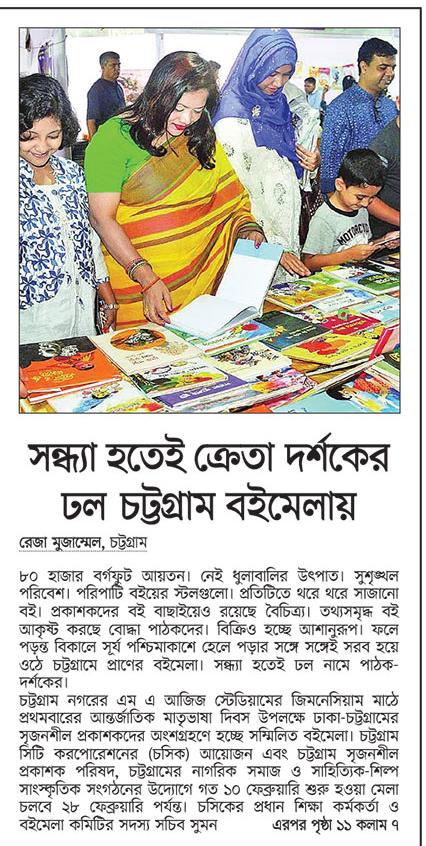 সন্ধ্যা হতেই ক্রেতা দর্শকের ঢল চট্টগ্রাম বইমেলায়

রেজা মুজাম্মেল, চট্টগ্রাম

৮০ হাজার বর্গফুট আয়তন। নেই ধুলাবালির উৎপাত। সুশৃঙ্খল পরিবেশ। পরিপাটি বইয়ের স্টলগুলো। প্রতিটিতে থরে থরে সাজানো বই। প্রকাশকদের বই বাছাইয়েও রয়েছে বৈচিত্র্য। তথ্যসমৃদ্ধ বই আকৃষ্ট করছে বোদ্ধা পাঠকদের। বিক্রিও হচ্ছে আশানুরূপ। ফলে পড়ন্ত বিকালে সূর্য পশ্চিমাকাশে হেলে পড়ার সঙ্গে সঙ্গেই সরব হয়ে ওঠে চট্টগ্রামে প্রাণের বইমেলা। সন্ধ্যা হতেই ঢল নামে পাঠক-দর্শকের।

চট্টগ্রাম নগরের এম এ আজিজ স্টেডিয়ামের জিমনেসিয়াম মাঠে প্রথমবারের আন্তর্জাতিক মাতৃভাষা দিবস উপলক্ষে ঢাকা-চট্টগ্রামের সৃজনশীল প্রকাশকদের অংশগ্রহণে হচ্ছে সম্মিলিত বইমেলা। চট্টগ্রাম সিটি করপোরেশনের (চসিক) আয়োজন এবং চট্টগ্রাম সৃজনশীল প্রকাশক পরিষদ, চট্টগ্রামের নাগরিক সমাজ ও সাহিত্যিক-শিল্প সাংস্কৃতিক সংগঠনের উদ্যোগে গত ১০ ফেব্রুয়ারি শুরু হওয়া মেলা চলবে ২৮ ফেব্রুয়ারি পর্যন্ত। চসিকের প্রধান শিক্ষা কর্মকর্তা ও বইমেলা কমিটির সদস্য সচিব সুমন এরপর পৃষ্ঠা ১১ কলাম ৭